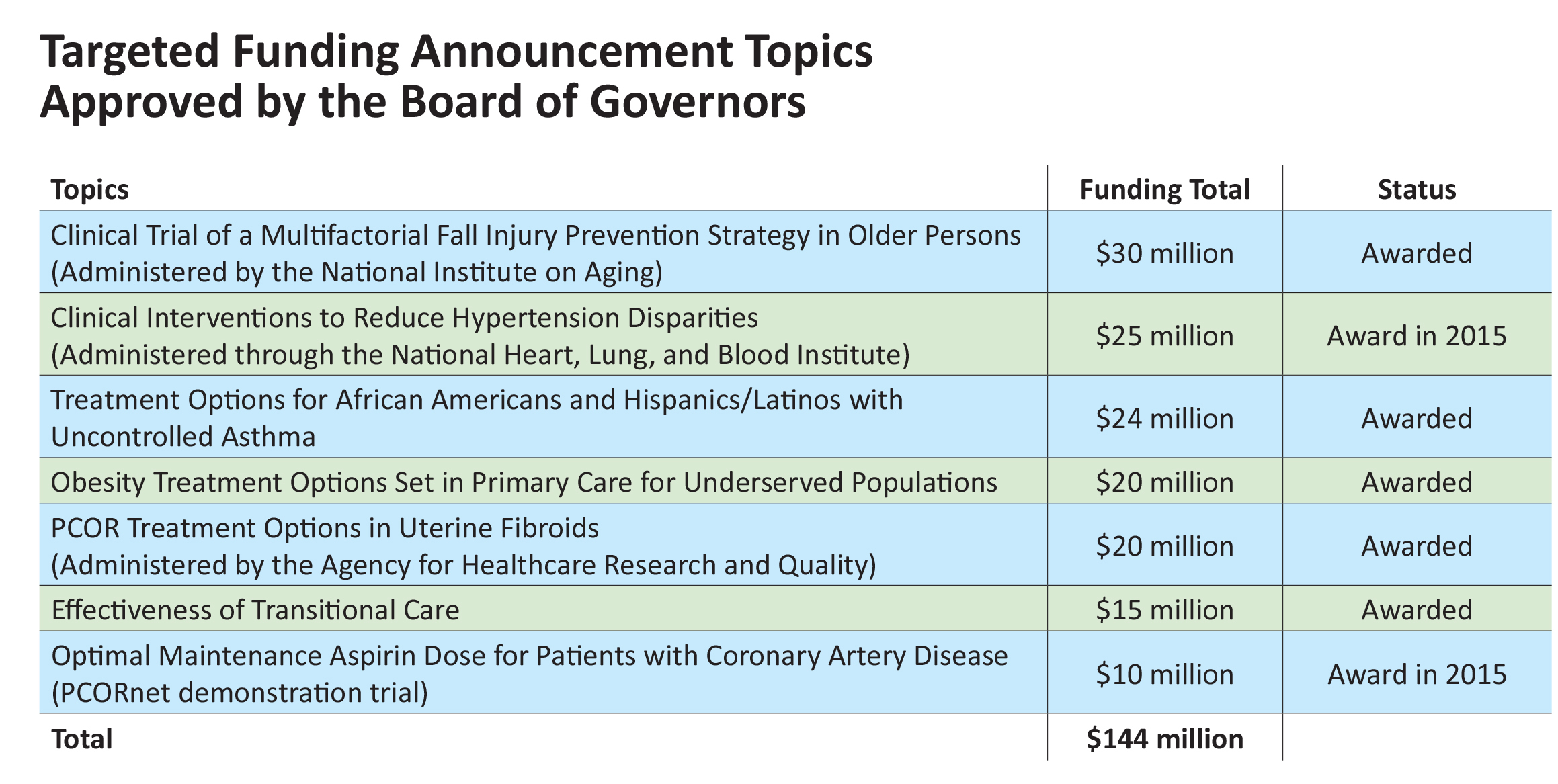 Targeted Funding Announcement Topics
Approved by the Board of Governors

| Topics | Funding Total | Status |
|---|---|---|
| Clinical Trial of a Multifactorial Fall Injury Prevention Strategy in Older Persons (Administered by the National Institute on Aging) | \$30 million | Awarded |
| Clinical Interventions to Reduce Hypertension Disparities (Administered through the National Heart, Lung, and Blood Institute) | \$25 million | Award in 2015 |
| Treatment Options for African Americans and Hispanics/Latinos with Uncontrolled Asthma | \$24 million | Awarded |
| Obesity Treatment Options Set in Primary Care for Underserved Populations | \$20 million | Awarded |
| PCOR Treatment Options in Uterine Fibroids (Administered by the Agency for Healthcare Research and Quality) | \$20 million | Awarded |
| Effectiveness of Transitional Care | \$15 million | Awarded |
| Optimal Maintenance Aspirin Dose for Patients with Coronary Artery Disease (PCORnet demonstration trial) | \$10 million | Award in 2015 |
| Total | \$144 million | |